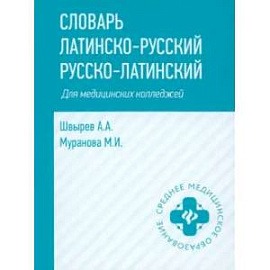 СЛОВАРЬ
ЛАТИНСКО-РУССКИЙ
РУССКО-ЛАТИНСКИЙ

Для медицинских колледжей

Швырев А.А.
Муранова М.И.

СРЕДНЕЕ МЕДИЦИНСКОЕ ОБРАЗОВАНИЕ